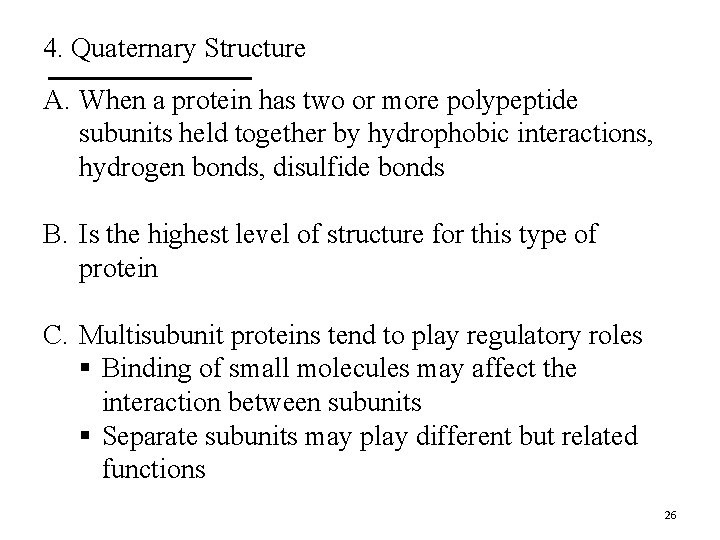 4. Quaternary Structure

A. When a protein has two or more polypeptide subunits held together by hydrophobic interactions, hydrogen bonds, disulfide bonds

B. Is the highest level of structure for this type of protein

C. Multisubunit proteins tend to play regulatory roles
• Binding of small molecules may affect the interaction between subunits
• Separate subunits may play different but related functions

26